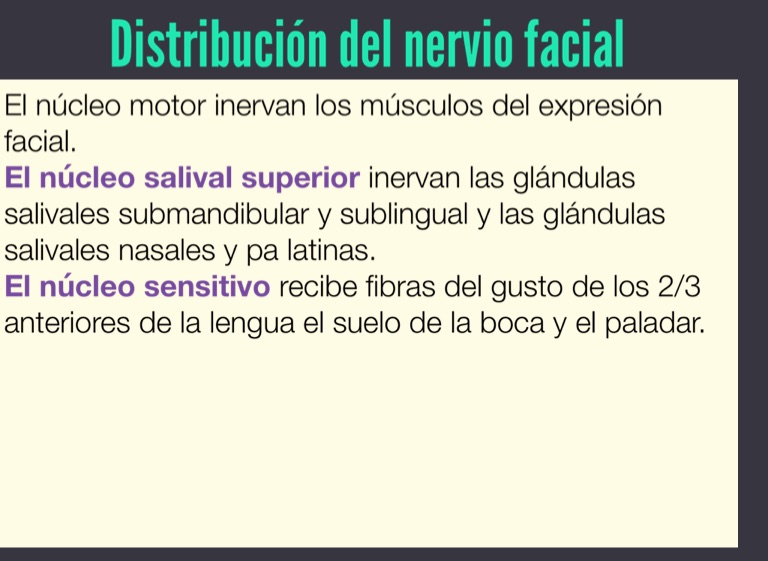 Distribución del nervio facial

El núcleo motor inervan los músculos del expresión facial.
El núcleo salival superior inervan las glándulas salivales submandibular y sublingual y las glándulas salivales nasales y pa latinas.
El núcleo sensitivo recibe fibras del gusto de los 2/3 anteriores de la lengua el suelo de la boca y el paladar.